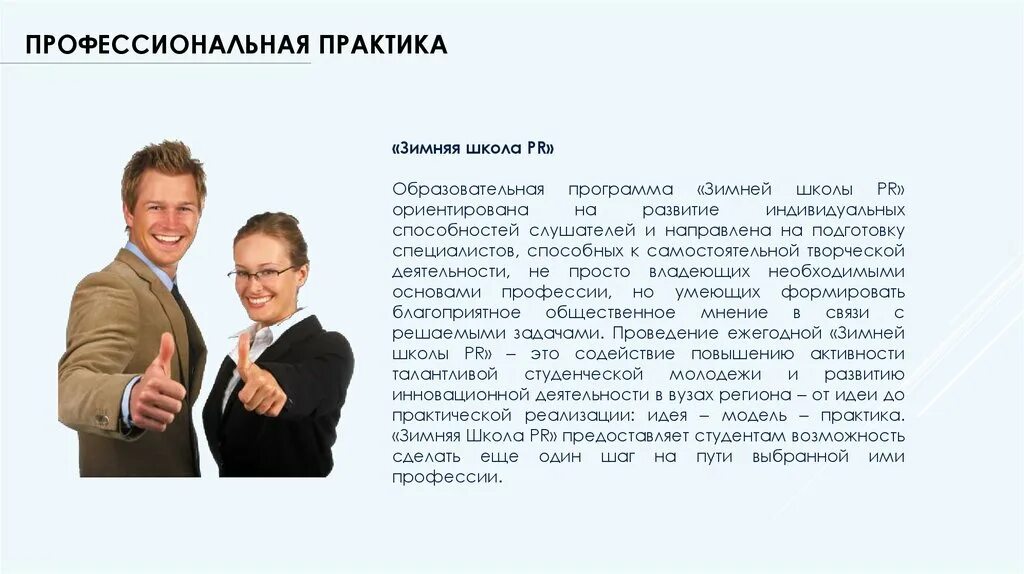 ПРОФЕССИОНАЛЬНАЯ ПРАКТИКА

«Зимняя школа PR»

Образовательная программа «Зимней школы PR» ориентирована на развитие индивидуальных способностей слушателей и направлена на подготовку специалистов, способных к самостоятельной творческой деятельности, не просто владеющих необходимыми основами профессии, но умеющих формировать благоприятное общественное мнение в связи с решаемыми задачами. Проведение ежегодной «Зимней школы PR» – это содействие повышению активности талантливой студенческой молодежи и развитию инновационной деятельности в вузах региона – от идеи до практической реализации: идея – модель – практика. «Зимняя Школа PR» предоставляет студентам возможность сделать еще один шаг на пути выбранной ими профессии.